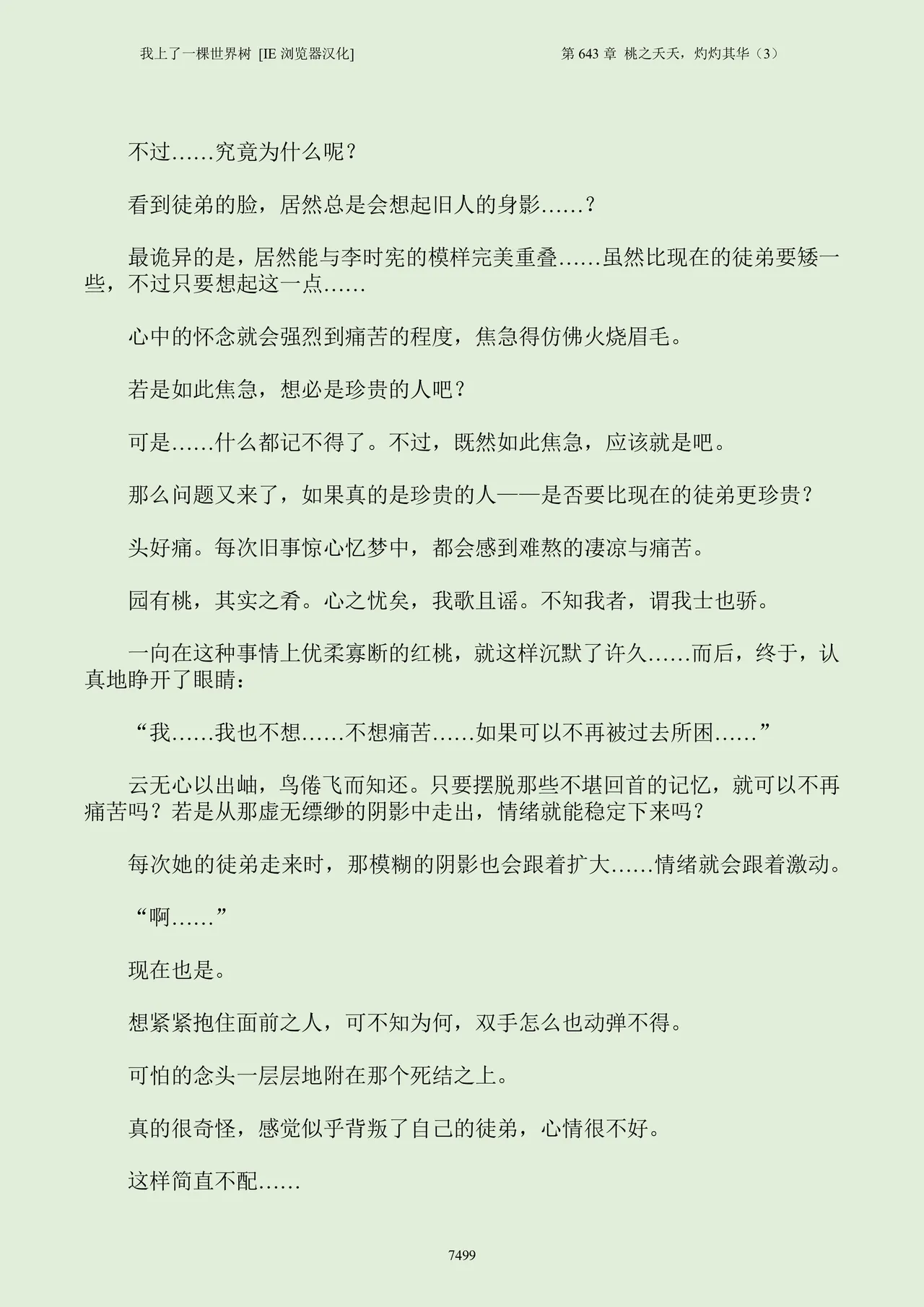 我上了一棵世界树 [IE 浏览器汉化]

第 643 章 桃之夭夭，灼灼其华（3）

不过……究竟为什么呢？

看到徒弟的脸，居然总是会想起旧人的身影……？

最诡异的是，居然能与李时宪的模样完美重叠……虽然比现在的徒弟要矮一些，不过只要想起这一点……

心中的怀念就会强烈到痛苦的程度，焦急得仿佛火烧眉毛。

若是如此焦急，想必是珍贵的人吧？

可是……什么都记不得了。不过，既然如此焦急，应该就是吧。

那么问题又来了，如果真的是珍贵的人——是否要比现在的徒弟更珍贵？

头好痛。每次旧事惊心忆梦中，都会感到难熬的凄凉与痛苦。

园有桃，其实之肴。心之忧矣，我歌且谣。不知我者，谓我士也骄。

一向在这种事情上优柔寡断的红桃，就这样沉默了许久……而后，终于，认真地睁开了眼睛：

“我……我也不想……不想痛苦……如果可以不再被过去所困……”

云无心以出岫，鸟倦飞而知还。只要摆脱那些不堪回首的记忆，就可以不再痛苦吗？若是从那虚无缥缈的阴影中走出，情绪就能稳定下来吗？

每次她的徒弟走来时，那模糊的阴影也会跟着扩大……情绪就会跟着激动。

“啊……”

现在也是。

想紧紧抱住面前之人，可不知为何，双手怎么也动弹不得。

可怕的念头一层层地附在那个死结之上。

真的很奇怪，感觉似乎背叛了自己的徒弟，心情很不好。

这样简直不配……

7499